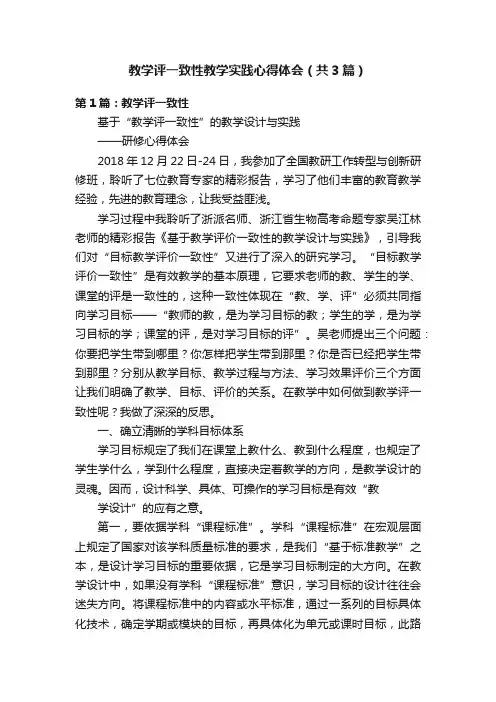 教学评一致性教学实践心得体会（共3篇）

第1篇：教学评一致性

基于“教学评一致性”的教学设计与实践

——研修心得体会

2018年12月22日-24日，我参加了全国教研工作转型与创新研修班，聆听了七位教育专家的精彩报告，学习了他们丰富的教育教学经验，先进的教育理念，让我受益匪浅。

学习过程中我聆听了浙派名师、浙江省生物高考命题专家吴江林老师的精彩报告《基于教学评价一致性的教学设计与实践》，引导我们对“目标教学评价一致性”又进行了深入的研究学习。“目标教学评价一致性”是有效教学的基本原理，它要求老师的教、学生的学、课堂的评是一致性的，这种一致性体现在“教、学、评”必须共同指向学习目标——“教师的教，是为学习目标的教；学生的学，是为学习目标的学；课堂的评，是对学习目标的评”。吴老师提出三个问题：你要把学生带到哪里？你怎样把学生带到那里？你是否已经把学生带到那里？分别从教学目标、教学过程与方法、学习效果评价三个方面让我们明确了教学、目标、评价的关系。在教学中如何做到教学评一致性呢？我做了深深的反思。

一、确立清晰的学科目标体系

学习目标规定了我们在课堂上教什么、教到什么程度，也规定了学生学什么，学到什么程度，直接决定着教学的方向，是教学设计的灵魂。因而，设计科学、具体、可操作的学习目标是有效“教

学设计”的应有之意。

第一，要依据学科“课程标准”。学科“课程标准”在宏观层面上规定了国家对该学科质量标准的要求，是我们“基于标准教学”之本，是设计学习目标的重要依据，它是学习目标制定的大方向。在教学设计中，如果没有学科“课程标准”意识，学习目标的设计往往会迷失方向。将课程标准中的内容或水平标准，通过一系列的目标具体化技术，确定学期或模块的目标，再具体化为单元或课时目标，此路